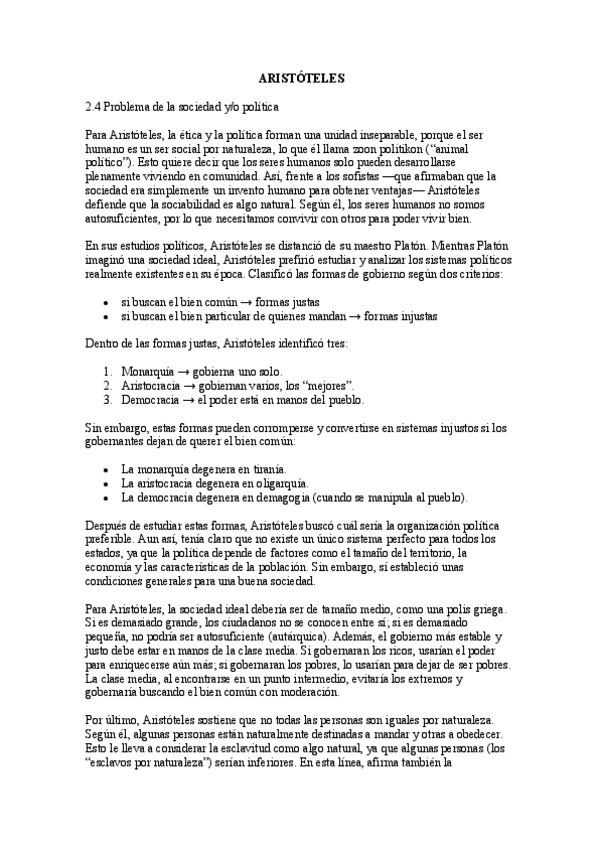 ARISTÓTELES

2.4 Problema de la sociedad y/o política

Para Aristóteles, la ética y la política forman una unidad inseparable, porque el ser humano es un ser social por naturaleza, lo que él llama zoon politikon ("animal político"). Esto quiere decir que los seres humanos solo pueden desarrollarse plenamente viviendo en comunidad. Así, frente a los sofistas —que afirmaban que la sociedad era simplemente un invento humano para obtener ventajas— Aristóteles defiende que la sociabilidad es algo natural. Según él, los seres humanos no somos autosuficientes, por lo que necesitamos convivir con otros para poder vivir bien.

En sus estudios políticos, Aristóteles se distanció de su maestro Platón. Mientras Platón imaginó una sociedad ideal, Aristóteles prefirió estudiar y analizar los sistemas políticos realmente existentes en su época. Clasificó las formas de gobierno según dos criterios:

• si buscan el bien común → formas justas
• si buscan el bien particular de quienes mandan → formas injustas

Dentro de las formas justas, Aristóteles identificó tres:

1. Monarquía → gobierna uno solo.
2. Aristocracia → gobiernan varios, los "mejores".
3. Democracia → el poder está en manos del pueblo.

Sin embargo, estas formas pueden corromperse y convertirse en sistemas injustos si los gobernantes dejan de querer el bien común:

• La monarquía degenera en tiranía.
• La aristocracia degenera en oligarquía.
• La democracia degenera en demagogia (cuando se manipula al pueblo).

Después de estudiar estas formas, Aristóteles buscó cuál sería la organización política preferible. Aun así, tenía claro que no existe un único sistema perfecto para todos los estados, ya que la política depende de factores como el tamaño del territorio, la economía y las características de la población. Sin embargo, sí estableció unas condiciones generales para una buena sociedad.

Para Aristóteles, la sociedad ideal debería ser de tamaño medio, como una polis griega. Si es demasiado grande, los ciudadanos no se conocen entre sí; si es demasiado pequeña, no podría ser autosuficiente (autárquica). Además, el gobierno más estable y justo debe estar en manos de la clase media. Si gobernaran los ricos, usarían el poder para enriquecerse aún más; si gobernaran los pobres, lo usarían para dejar de ser pobres. La clase media, al encontrarse en un punto intermedio, evitaría los extremos y gobernaría buscando el bien común con moderación.

Por último, Aristóteles sostiene que no todas las personas son iguales por naturaleza. Según él, algunas personas están naturalmente destinadas a mandar y otras a obedecer. Esto le lleva a considerar la esclavitud como algo natural, ya que algunas personas (los "esclavos por naturaleza") serían inferiores. En esta línea, afirma también la